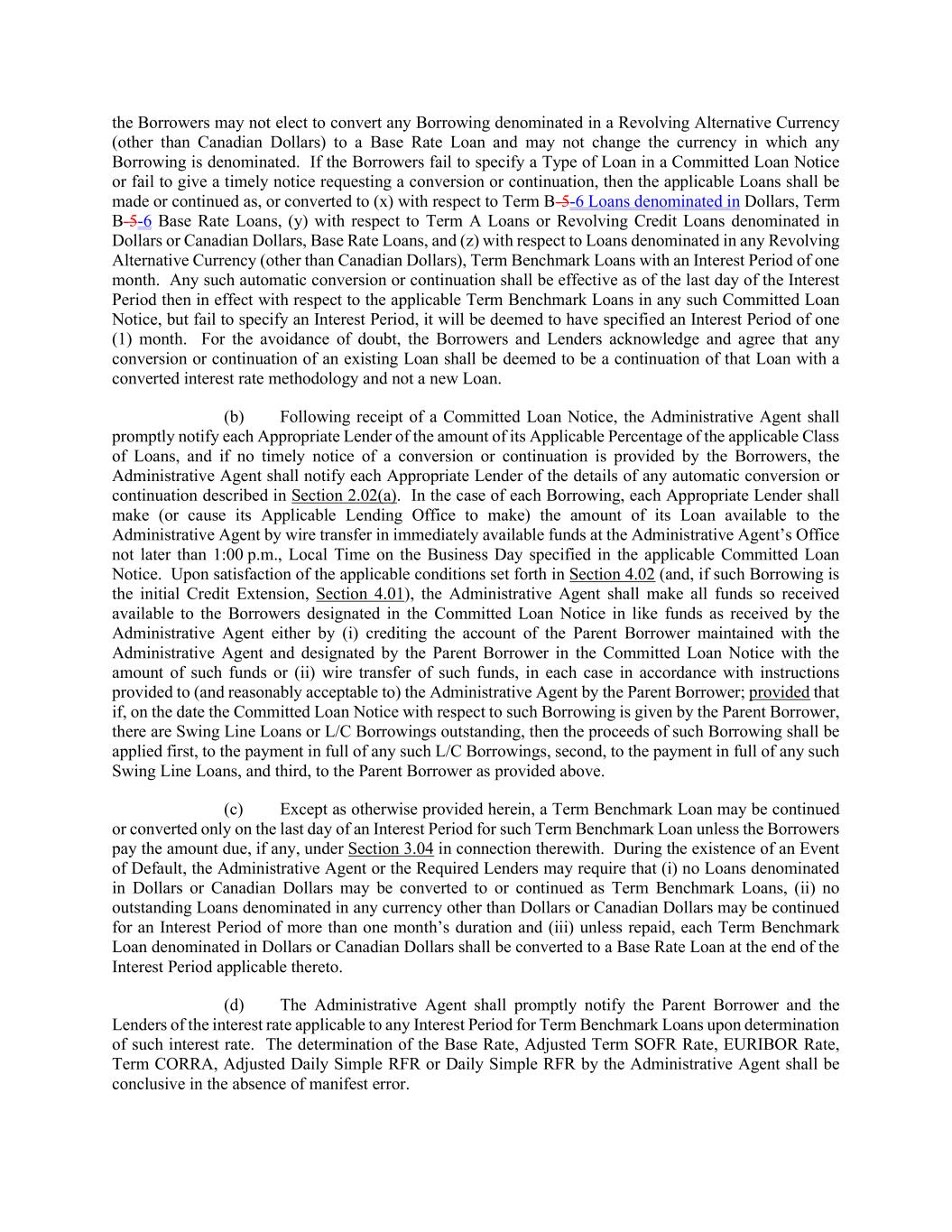 the Borrowers may not elect to convert any Borrowing denominated in a Revolving Alternative Currency (other than Canadian Dollars) to a Base Rate Loan and may not change the currency in which any Borrowing is denominated. If the Borrowers fail to specify a Type of Loan in a Committed Loan Notice or fail to give a timely notice requesting a conversion or continuation, then the applicable Loans shall be made or continued as, or converted to (x) with respect to Term B-5-6 Loans denominated in Dollars, Term B-5-6 Base Rate Loans, (y) with respect to Term A Loans or Revolving Credit Loans denominated in Dollars or Canadian Dollars, Base Rate Loans, and (z) with respect to Loans denominated in any Revolving Alternative Currency (other than Canadian Dollars), Term Benchmark Loans with an Interest Period of one month. Any such automatic conversion or continuation shall be effective as of the last day of the Interest Period then in effect with respect to the applicable Term Benchmark Loans in any such Committed Loan Notice, but fail to specify an Interest Period, it will be deemed to have specified an Interest Period of one (1) month. For the avoidance of doubt, the Borrowers and Lenders acknowledge and agree that any conversion or continuation of an existing Loan shall be deemed to be a continuation of that Loan with a converted interest rate methodology and not a new Loan.

(b) Following receipt of a Committed Loan Notice, the Administrative Agent shall promptly notify each Appropriate Lender of the amount of its Applicable Percentage of the applicable Class of Loans, and if no timely notice of a conversion or continuation is provided by the Borrowers, the Administrative Agent shall notify each Appropriate Lender of the details of any automatic conversion or continuation described in Section 2.02(a). In the case of each Borrowing, each Appropriate Lender shall make (or cause its Applicable Lending Office to make) the amount of its Loan available to the Administrative Agent by wire transfer in immediately available funds at the Administrative Agent's Office not later than 1:00 p.m., Local Time on the Business Day specified in the applicable Committed Loan Notice. Upon satisfaction of the applicable conditions set forth in Section 4.02 (and, if such Borrowing is the initial Credit Extension, Section 4.01), the Administrative Agent shall make all funds so received available to the Borrowers designated in the Committed Loan Notice in like funds as received by the Administrative Agent either by (i) crediting the account of the Parent Borrower maintained with the Administrative Agent and designated by the Parent Borrower in the Committed Loan Notice with the amount of such funds or (ii) wire transfer of such funds, in each case in accordance with instructions provided to (and reasonably acceptable to) the Administrative Agent by the Parent Borrower; provided that if, on the date the Committed Loan Notice with respect to such Borrowing is given by the Parent Borrower, there are Swing Line Loans or L/C Borrowings outstanding, then the proceeds of such Borrowing shall be applied first, to the payment in full of any such L/C Borrowings, second, to the payment in full of any such Swing Line Loans, and third, to the Parent Borrower as provided above.

(c) Except as otherwise provided herein, a Term Benchmark Loan may be continued or converted only on the last day of an Interest Period for such Term Benchmark Loan unless the Borrowers pay the amount due, if any, under Section 3.04 in connection therewith. During the existence of an Event of Default, the Administrative Agent or the Required Lenders may require that (i) no Loans denominated in Dollars or Canadian Dollars may be converted to or continued as Term Benchmark Loans, (ii) no outstanding Loans denominated in any currency other than Dollars or Canadian Dollars may be continued for an Interest Period of more than one month's duration and (iii) unless repaid, each Term Benchmark Loan denominated in Dollars or Canadian Dollars shall be converted to a Base Rate Loan at the end of the Interest Period applicable thereto.

(d) The Administrative Agent shall promptly notify the Parent Borrower and the Lenders of the interest rate applicable to any Interest Period for Term Benchmark Loans upon determination of such interest rate. The determination of the Base Rate, Adjusted Term SOFR Rate, EURIBOR Rate, Term CORRA, Adjusted Daily Simple RFR or Daily Simple RFR by the Administrative Agent shall be conclusive in the absence of manifest error.